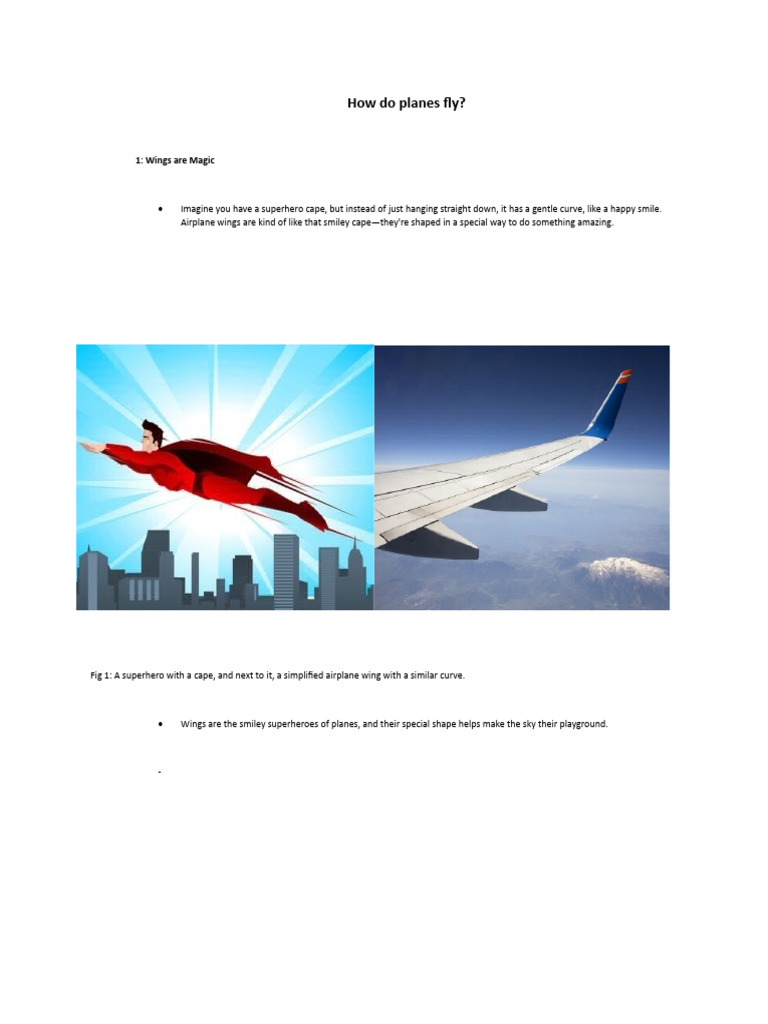 How do planes fly?

1: Wings are Magic

• Imagine you have a superhero cape, but instead of just hanging straight down, it has a gentle curve, like a happy smile. Airplane wings are kind of like that smiley cape—they're shaped in a special way to do something amazing.

Fig 1: A superhero with a cape, and next to it, a simplified airplane wing with a similar curve.

• Wings are the smiley superheroes of planes, and their special shape helps make the sky their playground.

-